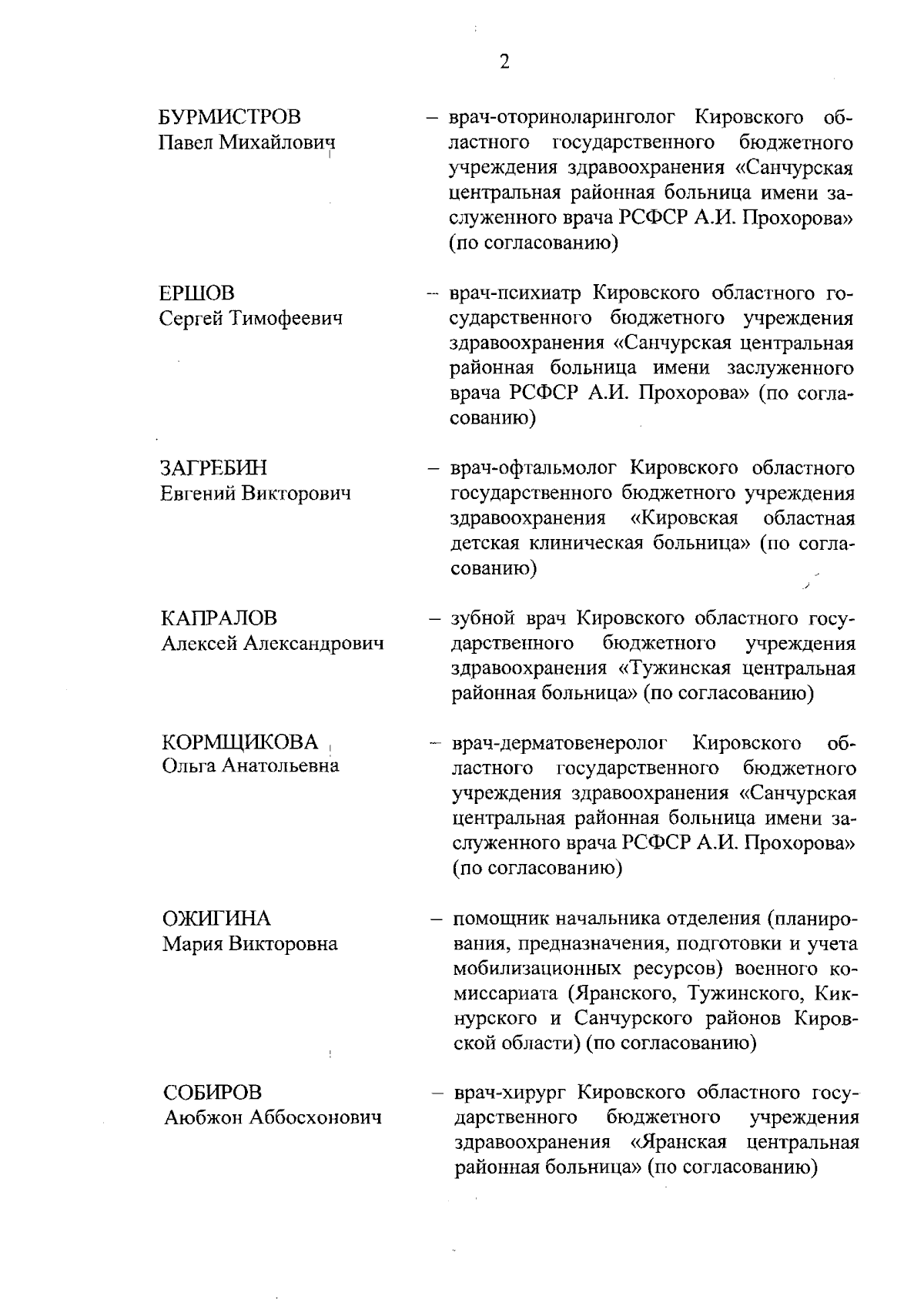 2

БУРМИСТРОВ
Павел Михайлович

– врач-оториноларинголог Кировского областного государственного бюджетного учреждения здравоохранения «Санчурская центральная районная больница имени заслуженного врача РСФСР А.И. Прохорова» (по согласованию)

ЕРШОВ
Сергей Тимофеевич

– врач-психиатр Кировского областного государственного бюджетного учреждения здравоохранения «Санчурская центральная районная больница имени заслуженного врача РСФСР А.И. Прохорова» (по согласованию)

ЗАГРЕБИН
Евгений Викторович

– врач-офтальмолог Кировского областного государственного бюджетного учреждения здравоохранения «Кировская областная детская клиническая больница» (по согласованию)

КАПРАЛОВ
Алексей Александрович

– зубной врач Кировского областного государственного бюджетного учреждения здравоохранения «Тужинская центральная районная больница» (по согласованию)

КОРМЩИКОВА
Ольга Анатольевна

– врач-дерматовенеролог Кировского областного государственного бюджетного учреждения здравоохранения «Санчурская центральная районная больница имени заслуженного врача РСФСР А.И. Прохорова» (по согласованию)

ОЖИГИНА
Мария Викторовна

– помощник начальника отделения (планирования, предназначения, подготовки и учета мобилизационных ресурсов) военного комиссариата (Яранского, Тужинского, Кикнурского и Санчурского районов Кировской области) (по согласованию)

СОБИРОВ
Аюбжон Аббосхонович

– врач-хирург Кировского областного государственного бюджетного учреждения здравоохранения «Яранская центральная районная больница» (по согласованию)